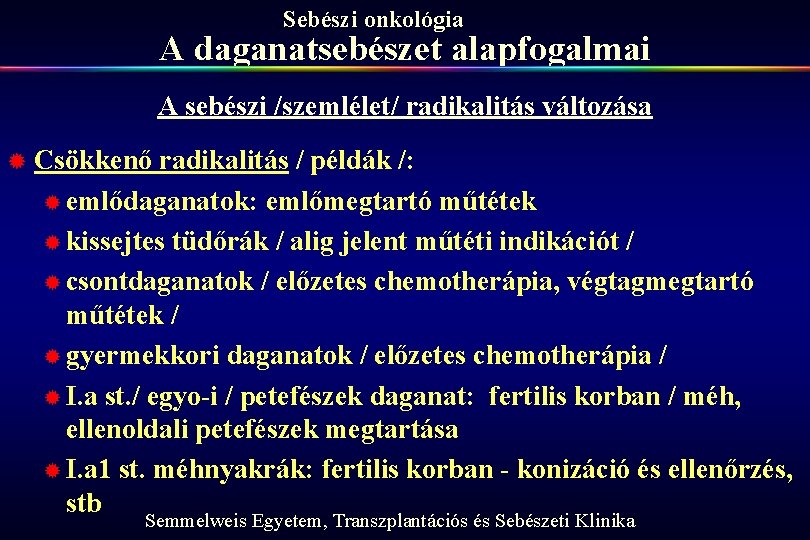 Sebészi onkológia
A daganatsebészet alapfogalmai

A sebészi /szemlélet/ radikalitás változása

Csökkenő radikalitás / példák /:

emlődaganatok: emlőmegtartó műtétek

kissejtes tüdőrák / alig jelent műtéti indikációt /

csontdaganatok / előzetes chemotherápia, végtagmegtartó műtétek /

gyermekkori daganatok / előzetes chemotherápia /

I.a st./ egyo-i / petefészek daganat: fertilis korban / méh, ellenoldali petefészek megtartása

I.a1 st. méhnyakrák: fertilis korban - konizáció és ellenőrzés, stb

Semmelweis Egyetem, Transzplantációs és Sebészeti Klinika